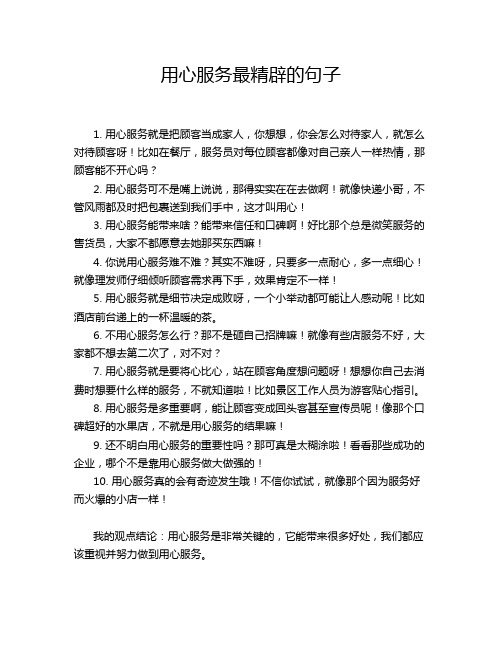 用心服务最精辟的句子

1. 用心服务就是把顾客当成家人，你想想，你会怎么对待家人，就怎么对待顾客呀！比如在餐厅，服务员对每位顾客都像对自己亲人一样热情，那顾客能不开心吗？

2. 用心服务可不是嘴上说说，那得实实在在去做啊！就像快递小哥，不管风雨都及时把包裹送到我们手中，这才叫用心！

3. 用心服务能带来啥？能带来信任和口碑啊！好比那个总是微笑服务的售货员，大家不都愿意去她那买东西嘛！

4. 你说用心服务难不难？其实不难呀，只要多一点耐心，多一点细心！就像理发师仔细倾听顾客需求再下手，效果肯定不一样！

5. 用心服务就是细节决定成败呀，一个小举动都可能让人感动呢！比如酒店前台递上的一杯温暖的茶。

6. 不用心服务怎么行？那不是砸自己招牌嘛！就像有些店服务不好，大家都不想去第二次了，对不对？

7. 用心服务就是要将心比心，站在顾客角度想问题呀！想想你自己去消费时想要什么样的服务，不就知道啦！比如景区工作人员为游客贴心指引。

8. 用心服务是多重要啊，能让顾客变成回头客甚至宣传员呢！像那个口碑超好的水果店，不就是用心服务的结果嘛！

9. 还不明白用心服务的重要性吗？那可真是太糊涂啦！看看那些成功的企业，哪个不是靠用心服务做大做强的！

10. 用心服务真的会有奇迹发生哦！不信你试试，就像那个因为服务好而火爆的小店一样！

我的观点结论：用心服务是非常关键的，它能带来很多好处，我们都应该重视并努力做到用心服务。